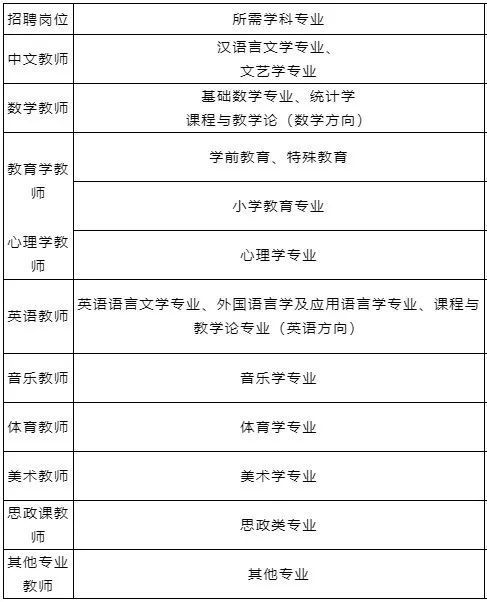 | 招聘岗位 | 所需学科专业 |
|---|---|
| 中文教师 | 汉语言文学专业、文艺学专业 |
| 数学教师 | 基础数学专业、统计学 课程与教学论（数学方向） |
| 教育学教师 | 学前教育、特殊教育 |
| | 小学教育专业 |
| 心理学教师 | 心理学专业 |
| 英语教师 | 英语语言文学专业、外国语言学及应用语言学专业、课程与教学论专业（英语方向） |
| 音乐教师 | 音乐学专业 |
| 体育教师 | 体育学专业 |
| 美术教师 | 美术学专业 |
| 思政课教师 | 思政类专业 |
| 其他专业教师 | 其他专业 |